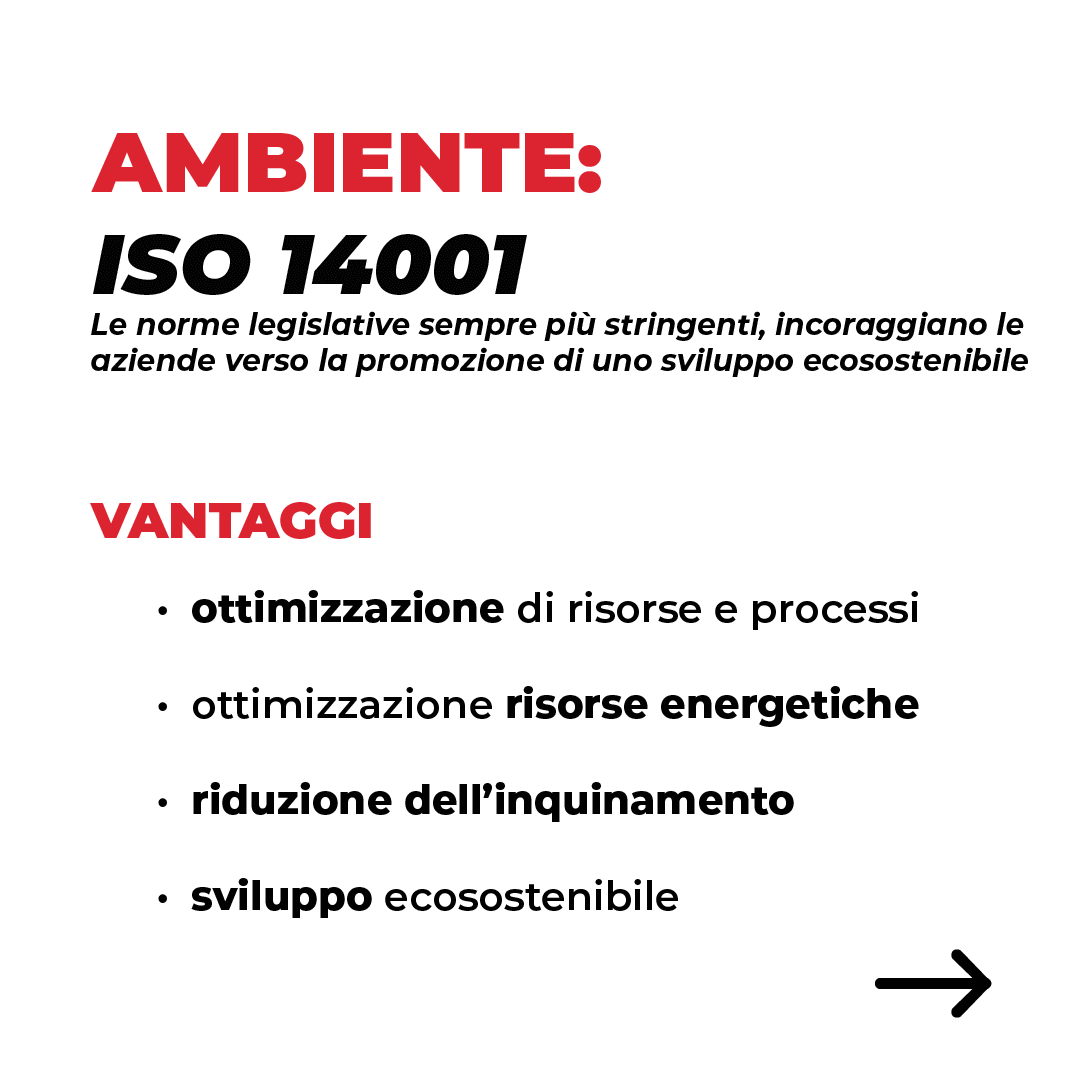 AMBIENTE:
ISO 14001
Le norme legislative sempre più stringenti, incoraggiano le aziende verso la promozione di uno sviluppo ecosostenibile

VANTAGGI

• ottimizzazione di risorse e processi

• ottimizzazione risorse energetiche

• riduzione dell'inquinamento

• sviluppo ecosostenibile